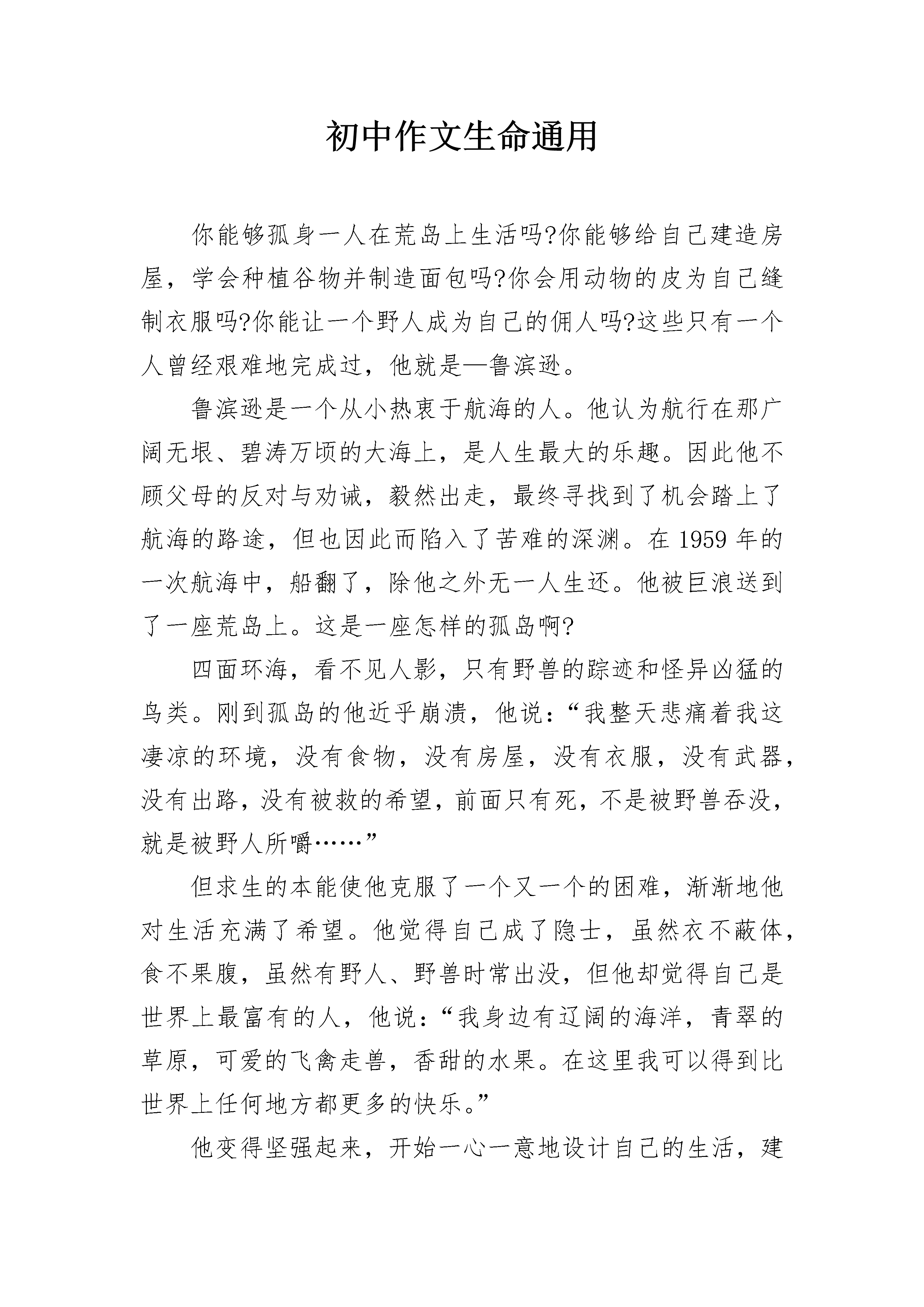 初中作文生命通用

你能够孤身一人在荒岛上生活吗?你能够给自己建造房屋，学会种植谷物并制造面包吗?你会用动物的皮为自己缝制衣服吗?你能让一个野人成为自己的佣人吗?这些只有一个人曾经艰难地完成过，他就是—鲁滨逊。

鲁滨逊是一个从小热衷于航海的人。他认为航行在那广阔无垠、碧涛万顷的大海上，是人生最大的乐趣。因此他不顾父母的反对与劝诫，毅然出走，最终寻找到了机会踏上了航海的路途，但也因此而陷入了苦难的深渊。在 1959 年的一次航海中，船翻了，除他之外无一人生还。他被巨浪送到了一座荒岛上。这是一座怎样的孤岛啊?

四面环海，看不见人影，只有野兽的踪迹和怪异凶猛的鸟类。刚到孤岛的他近乎崩溃，他说：“我整天悲痛着我这凄凉的环境，没有食物，没有房屋，没有衣服，没有武器，没有出路，没有被救的希望，前面只有死，不是被野兽吞没，就是被野人所嚼……”

但求生的本能使他克服了一个又一个的困难，渐渐地他对生活充满了希望。他觉得自己成了隐士，虽然衣不蔽体，食不果腹，虽然有野人、野兽时常出没，但他却觉得自己是世界上最富有的人，他说：“我身边有辽阔的海洋，青翠的草原，可爱的飞禽走兽，香甜的水果。在这里我可以得到比世界上任何地方都更多的快乐。”

他变得坚强起来，开始一心一意地设计自己的生活，建